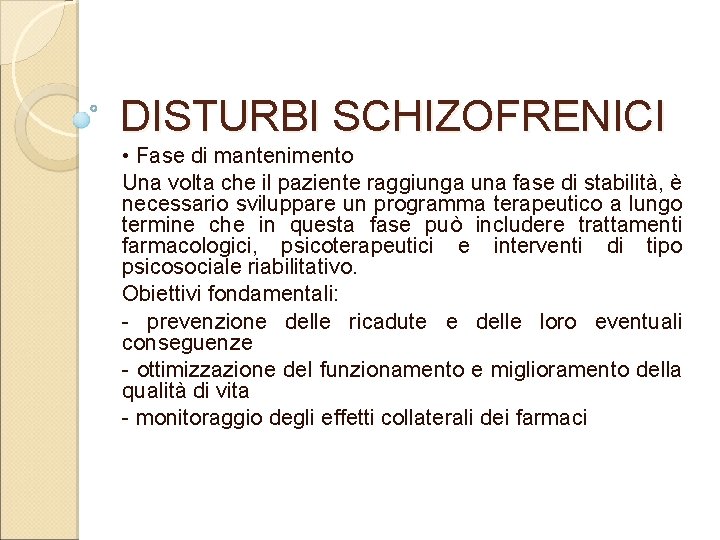 DISTURBI SCHIZOFRENICI

• Fase di mantenimento

Una volta che il paziente raggiunga una fase di stabilità, è necessario sviluppare un programma terapeutico a lungo termine che in questa fase può includere trattamenti farmacologici, psicoterapeutici e interventi di tipo psicosociale riabilitativo.

Obiettivi fondamentali:

- prevenzione delle ricadute e delle loro eventuali conseguenze

- ottimizzazione del funzionamento e miglioramento della qualità di vita

- monitoraggio degli effetti collaterali dei farmaci